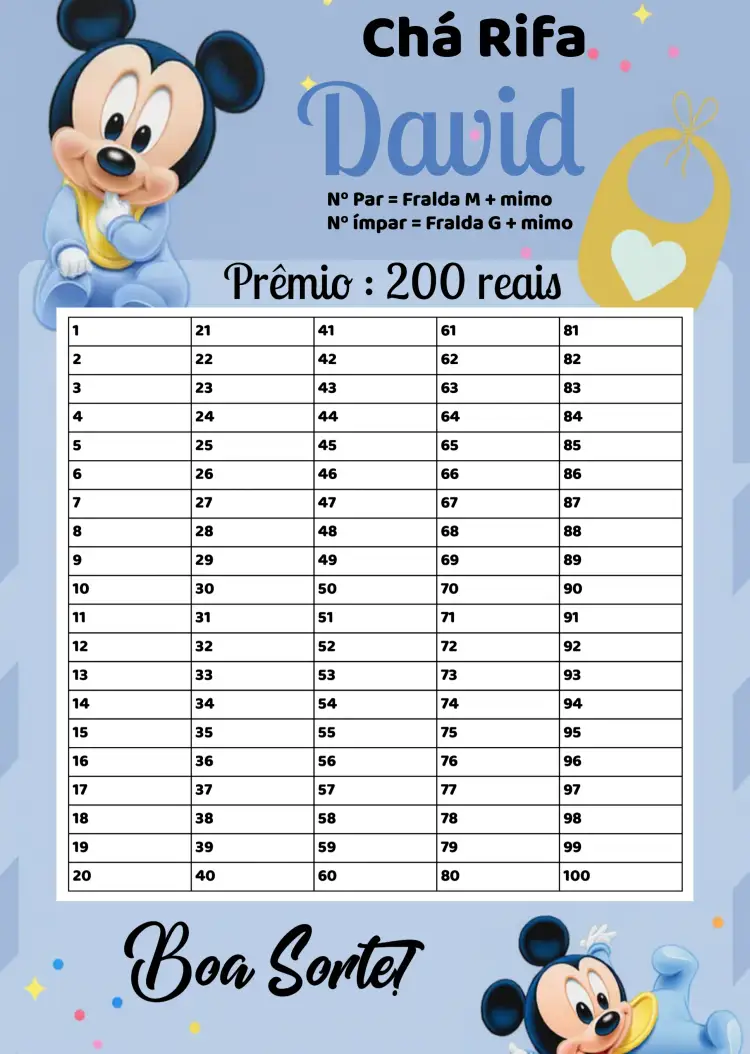 Chá Rifa

David

Nº Par = Fralda M + mimo
Nº ímpar = Fralda G + mimo

Prêmio : 200 reais

| 1 | 21 | 41 | 61 | 81 |
|---|---|---|---|---|
| 2 | 22 | 42 | 62 | 82 |
| 3 | 23 | 43 | 63 | 83 |
| 4 | 24 | 44 | 64 | 84 |
| 5 | 25 | 45 | 65 | 85 |
| 6 | 26 | 46 | 66 | 86 |
| 7 | 27 | 47 | 67 | 87 |
| 8 | 28 | 48 | 68 | 88 |
| 9 | 29 | 49 | 69 | 89 |
| 10 | 30 | 50 | 70 | 90 |
| 11 | 31 | 51 | 71 | 91 |
| 12 | 32 | 52 | 72 | 92 |
| 13 | 33 | 53 | 73 | 93 |
| 14 | 34 | 54 | 74 | 94 |
| 15 | 35 | 55 | 75 | 95 |
| 16 | 36 | 56 | 76 | 96 |
| 17 | 37 | 57 | 77 | 97 |
| 18 | 38 | 58 | 78 | 98 |
| 19 | 39 | 59 | 79 | 99 |
| 20 | 40 | 60 | 80 | 100 |

Boa Sorte!